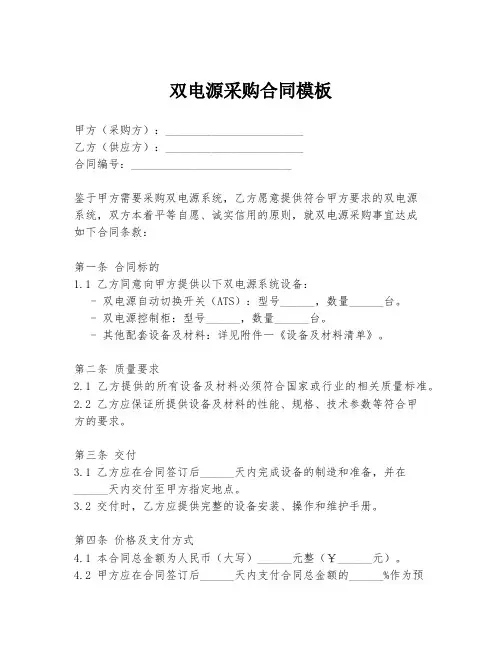 双电源采购合同模板

甲方（采购方）：________________________
乙方（供应方）：________________________
合同编号：____________________________

鉴于甲方需要采购双电源系统，乙方愿意提供符合甲方要求的双电源系统，双方本着平等自愿、诚实信用的原则，就双电源采购事宜达成如下合同条款：

第一条 合同标的
1.1 乙方同意向甲方提供以下双电源系统设备：
- 双电源自动切换开关（ATS）：型号______，数量______台。
- 双电源控制柜：型号______，数量______台。
- 其他配套设备及材料：详见附件一《设备及材料清单》。

第二条 质量要求
2.1 乙方提供的所有设备及材料必须符合国家或行业的相关质量标准。
2.2 乙方应保证所提供设备及材料的性能、规格、技术参数等符合甲方的要求。

第三条 交付
3.1 乙方应在合同签订后______天内完成设备的制造和准备，并在______天内交付至甲方指定地点。
3.2 交付时，乙方应提供完整的设备安装、操作和维护手册。

第四条 价格及支付方式
4.1 本合同总金额为人民币（大写）______元整（￥______元）。
4.2 甲方应在合同签订后______天内支付合同总金额的______%作为预